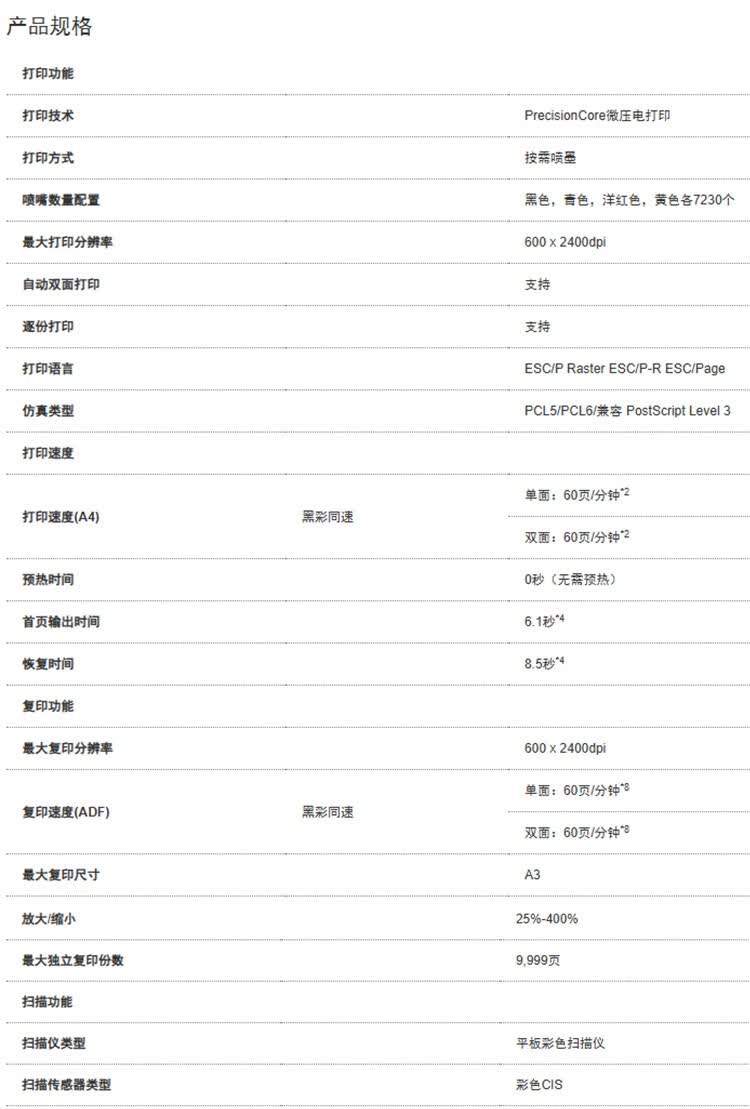 产品规格

| 打印功能 | | |
|---|---|---|
| 打印技术 | | PrecisionCore微压电打印 |
| 打印方式 | | 按需喷墨 |
| 喷嘴数量配置 | | 黑色，青色，洋红色，黄色各7230个 |
| 最大打印分辨率 | | 600 x 2400dpi |
| 自动双面打印 | | 支持 |
| 逐份打印 | | 支持 |
| 打印语言 | | ESC/P Raster ESC/P-R ESC/Page |
| 仿真类型 | | PCL5/PCL6/兼容 PostScript Level 3 |
| 打印速度 | | |
| 打印速度(A4) | 黑彩同速 | 单面：60页/分钟$^{*2}$ |
| | | 双面：60页/分钟$^{*2}$ |
| 预热时间 | | 0秒（无需预热） |
| 首页输出时间 | | 6.1秒$^{*4}$ |
| 恢复时间 | | 8.5秒$^{*4}$ |
| 复印功能 | | |
| 最大复印分辨率 | | 600 x 2400dpi |
| 复印速度(ADF) | 黑彩同速 | 单面：60页/分钟$^{*8}$ |
| | | 双面：60页/分钟$^{*8}$ |
| 最大复印尺寸 | | A3 |
| 放大/缩小 | | 25%-400% |
| 最大独立复印份数 | | 9,999页 |
| 扫描功能 | | |
| 扫描仪类型 | | 平板彩色扫描仪 |
| 扫描传感器类型 | | 彩色CIS |